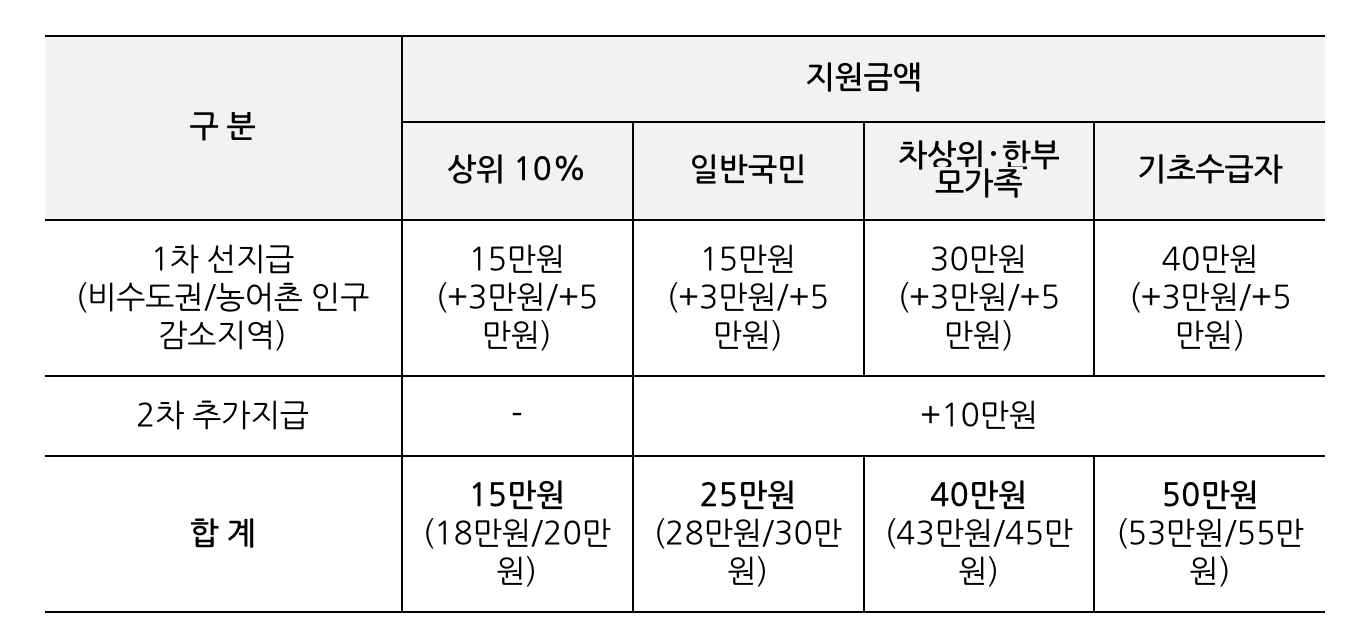 | 구 분 | 지원금액 | | | |
|---|---|---|---|---|
| | 상위 10% | 일반국민 | 차상위·한부모가족 | 기초수급자 |
| 1차 선지급 (비수도권/농어촌 인구감소지역) | 15만원 (+3만원/+5만원) | 15만원 (+3만원/+5만원) | 30만원 (+3만원/+5만원) | 40만원 (+3만원/+5만원) |
| 2차 추가지급 | - | +10만원 | | |
| 합 계 | 15만원 (18만원/20만원) | 25만원 (28만원/30만원) | 40만원 (43만원/45만원) | 50만원 (53만원/55만원) |